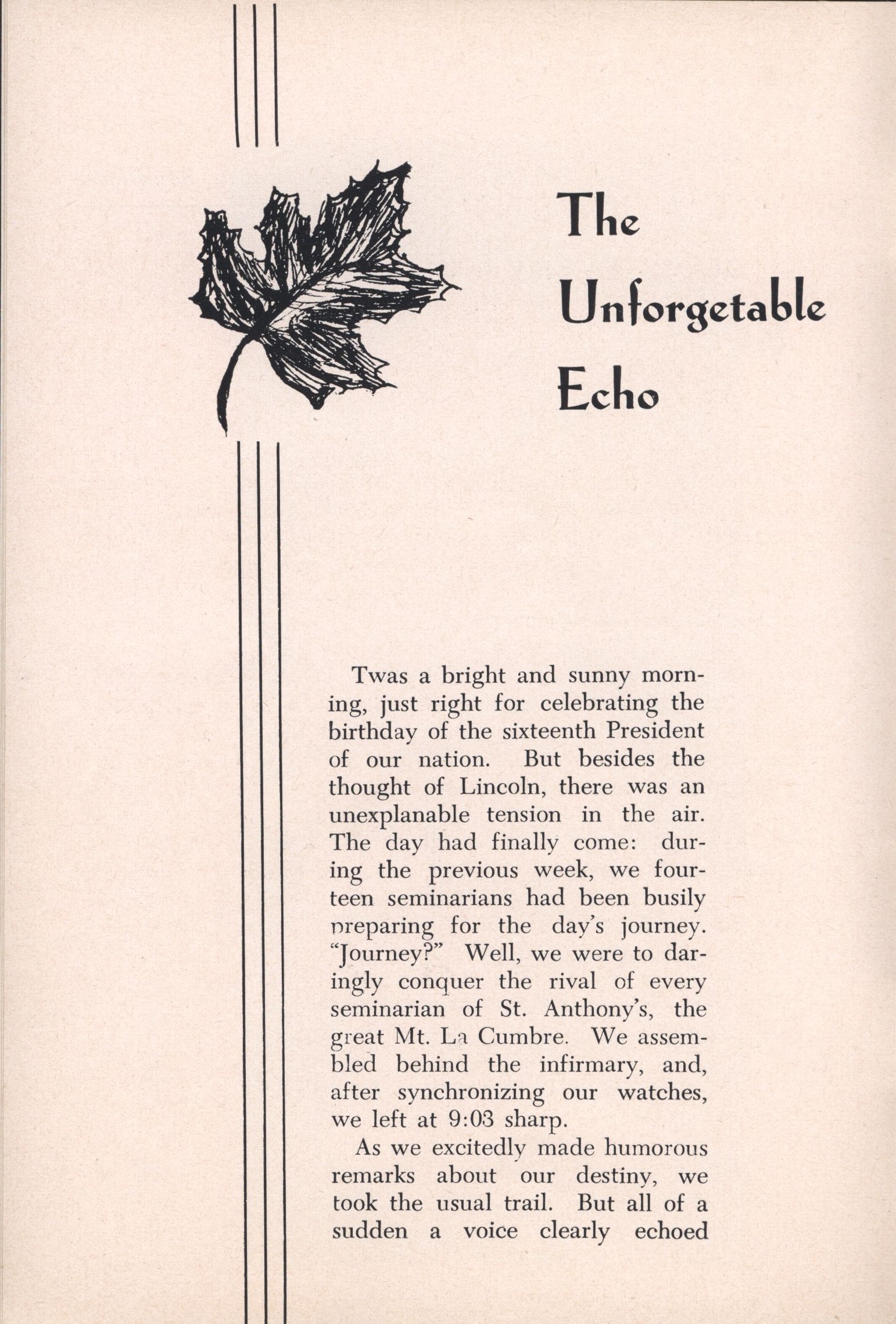 The Unforgetable Echo

Twas a bright and sunny morning, just right for celebrating the birthday of the sixteenth President of our nation. But besides the thought of Lincoln, there was an unexplanable tension in the air. The day had finally come: during the previous week, we fourteen seminarians had been busily preparing for the day's journey. "Journey?" Well, we were to daringly conquer the rival of every seminarian of St. Anthony's, the great Mt. La Cumbre. We assembled behind the infirmary, and, after synchronizing our watches, we left at 9:03 sharp.

As we excitedly made humorous remarks about our destiny, we took the usual trail. But all of a sudden a voice clearly echoed